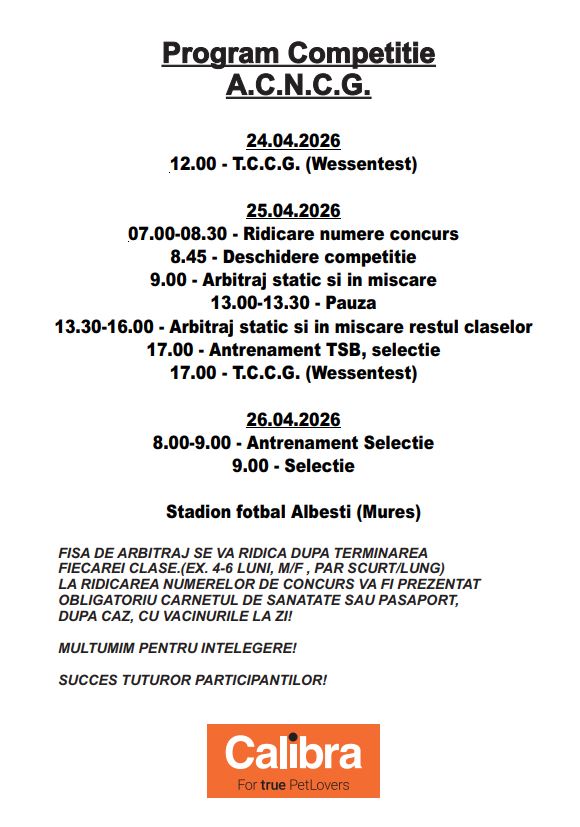 Program Competitie
A.C.N.C.G.

24.04.2026
12.00 - T.C.C.G. (Wessentest)

25.04.2026
07.00-08.30 - Ridicare numere concurs
8.45 - Deschidere competitie
9.00 - Arbitraj static si in miscare
13.00-13.30 - Pauza
13.30-16.00 - Arbitraj static si in miscare restul claselor
17.00 - Antrenament TSB, selectie
17.00 - T.C.C.G. (Wessentest)

26.04.2026
8.00-9.00 - Antrenament Selectie
9.00 - Selectie

Stadion fotbal Albesti (Mures)

FISA DE ARBITRAJ SE VA RIDICA DUPA TERMINAREA FIECAREI CLASE.(EX. 4-6 LUNI, M/F , PAR SCURT/LUNG) LA RIDICAREA NUMERELOR DE CONCURS VA FI PREZENTAT OBLIGATORIU CARNETUL DE SANATATE SAU PASAPORT, DUPA CAZ, CU VACINURILE LA ZI!

MULTUMIM PENTRU INTELEGERE!

SUCCES TUTUROR PARTICIPANTILOR!

Calibra
For true PetLovers